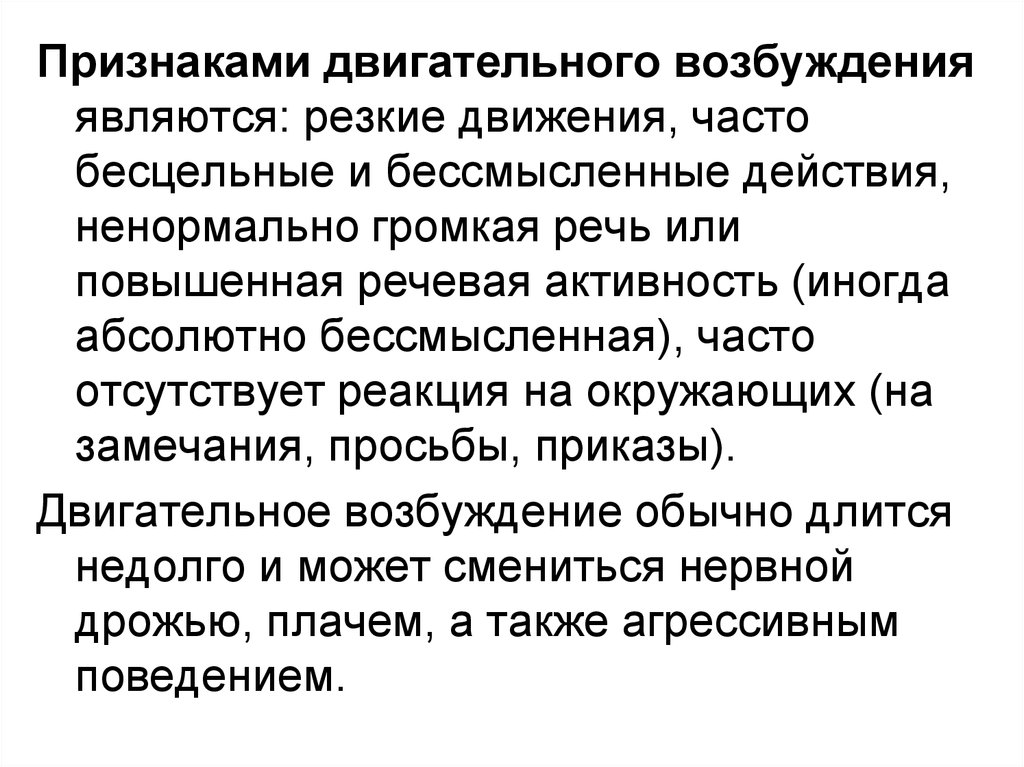 Признаками двигательного возбуждения являются: резкие движения, часто бесцельные и бессмысленные действия, ненормально громкая речь или повышенная речевая активность (иногда абсолютно бессмысленная), часто отсутствует реакция на окружающих (на замечания, просьбы, приказы).

Двигательное возбуждение обычно длится недолго и может смениться нервной дрожью, плачем, а также агрессивным поведением.